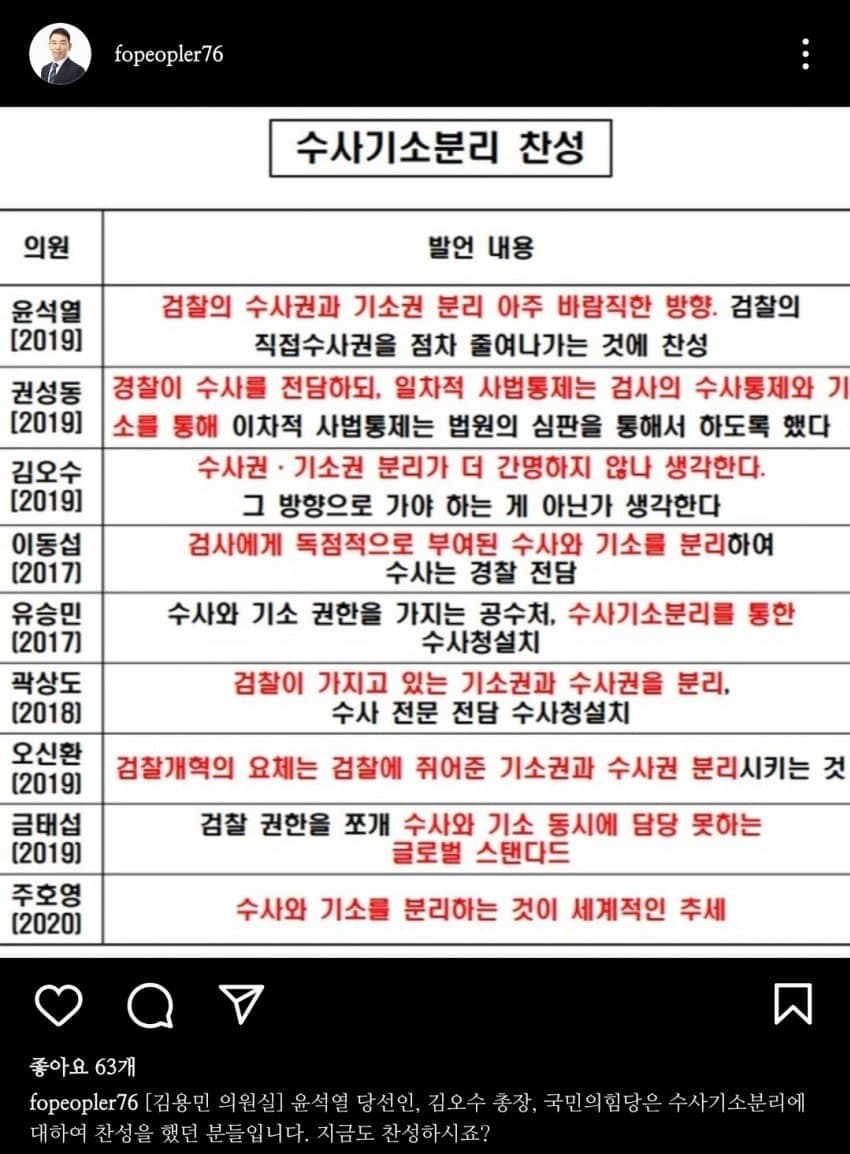 fopeopler76

수사기소분리 찬성

| 의원 | 발언 내용 |
|---|---|
| 윤석열 [2019] | 검찰의 수사권과 기소권 분리 아주 바람직한 방향. 검찰의 직접수사권을 점차 줄여나가는 것에 찬성 |
| 권성동 [2019] | 경찰이 수사를 전담하되, 일차적 사법통제는 검사의 수사통제와 기소를 통해 이차적 사법통제는 법원의 심판을 통해서 하도록 했다 |
| 김오수 [2019] | 수사권 · 기소권 분리가 더 간명하지 않나 생각한다. 그 방향으로 가야 하는 게 아닌가 생각한다 |
| 이동섭 [2017] | 검사에게 독점적으로 부여된 수사와 기소를 분리하여 수사는 경찰 전담 |
| 유승민 [2017] | 수사와 기소 권한을 가지는 공수처, 수사기소분리를 통한 수사청설치 |
| 곽상도 [2018] | 검찰이 가지고 있는 기소권과 수사권을 분리, 수사 전문 전담 수사청설치 |
| 오신환 [2019] | 검찰개혁의 요체는 검찰에 쥐어준 기소권과 수사권 분리시키는 것 |
| 금태섭 [2019] | 검찰 권한을 쪼개 수사와 기소 동시에 담당 못하는 글로벌 스탠다드 |
| 주호영 [2020] | 수사와 기소를 분리하는 것이 세계적인 추세 |

좋아요 63개

fopeopler76 [김용민 의원실] 윤석열 당선인, 김오수 총장, 국민의힘당은 수사기소분리에 대하여 찬성을 했던 분들입니다. 지금도 찬성하시죠?